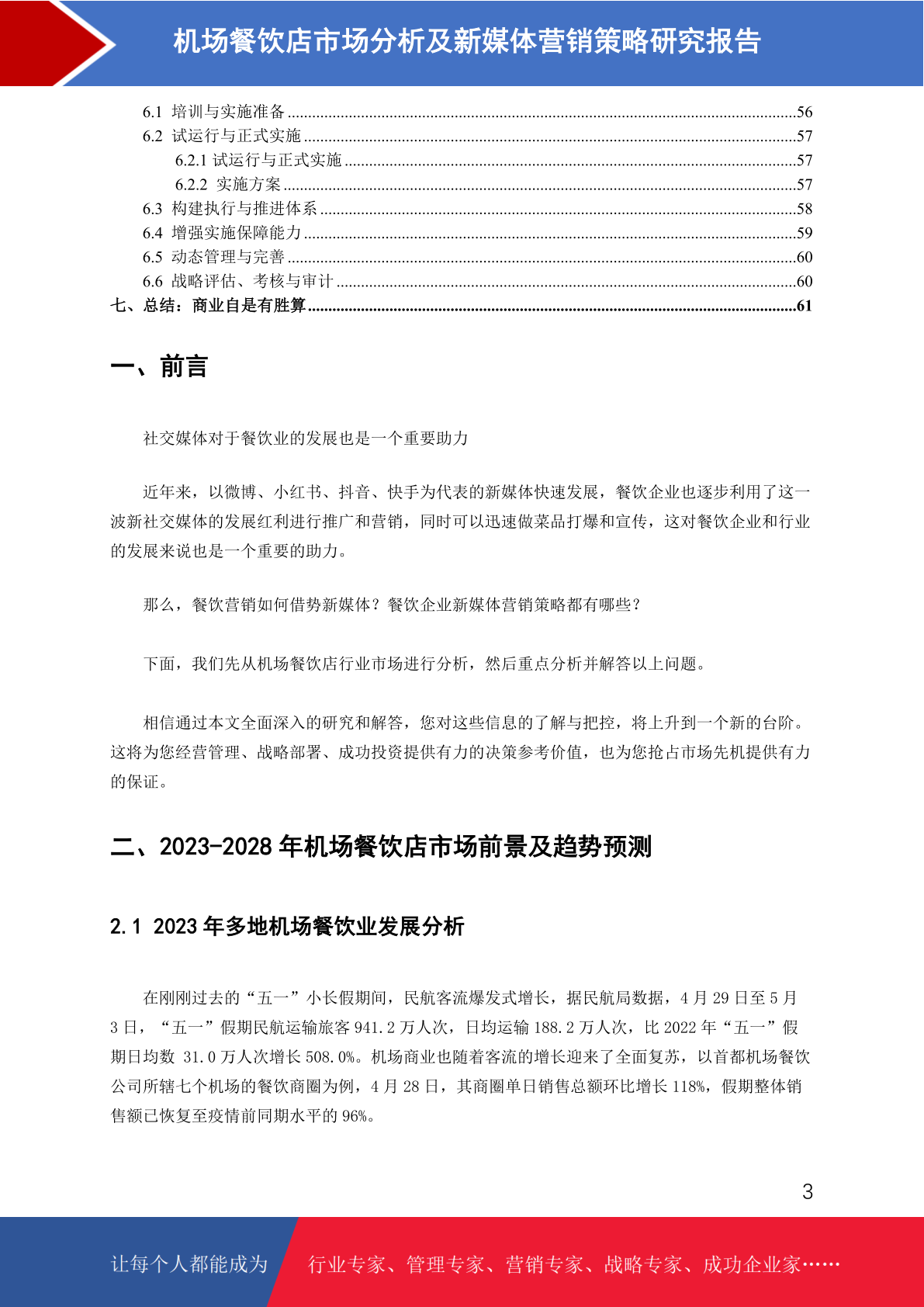 机场餐饮店市场分析及新媒体营销策略研究报告

6.1 培训与实施准备 ..........56
6.2 试运行与正式实施 ..........57
6.2.1 试运行与正式实施 ..........57
6.2.2 实施方案 ..........57
6.3 构建执行与推进体系 ..........58
6.4 增强实施保障能力 ..........59
6.5 动态管理与完善 ..........60
6.6 战略评估、考核与审计 ..........60
七、总结：商业自是有胜算 ..........61

一、前言

社交媒体对于餐饮业的发展也是一个重要助力

近年来，以微博、小红书、抖音、快手为代表的新媒体快速发展，餐饮企业也逐步利用了这一波新社交媒体的发展红利进行推广和营销，同时可以迅速做菜品打爆和宣传，这对餐饮企业和行业的发展来说也是一个重要的助力。

那么，餐饮营销如何借势新媒体？餐饮企业新媒体营销策略都有哪些？

下面，我们先从机场餐饮店行业市场进行分析，然后重点分析并解答以上问题。

相信通过本文全面深入的研究和解答，您对这些信息的了解与把控，将上升到一个新的台阶。这将为您经营管理、战略部署、成功投资提供有力的决策参考价值，也为您抢占市场先机提供有力的保证。

二、2023-2028 年机场餐饮店市场前景及趋势预测

2.1 2023 年多地机场餐饮业发展分析

在刚刚过去的“五一”小长假期间，民航客流爆发式增长，据民航局数据，4 月 29 日至 5 月 3 日，“五一”假期民航运输旅客 941.2 万人次，日均运输 188.2 万人次，比 2022 年“五一”假期日均数 31.0 万人次增长 508.0%。机场商业也随着客流的增长迎来了全面复苏，以首都机场餐饮公司所辖七个机场的餐饮商圈为例，4 月 28 日，其商圈单日销售总额环比增长 118%，假期整体销售额已恢复至疫情前同期水平的 96%。

3

让每个人都能成为 行业专家、管理专家、营销专家、战略专家、成功企业家……